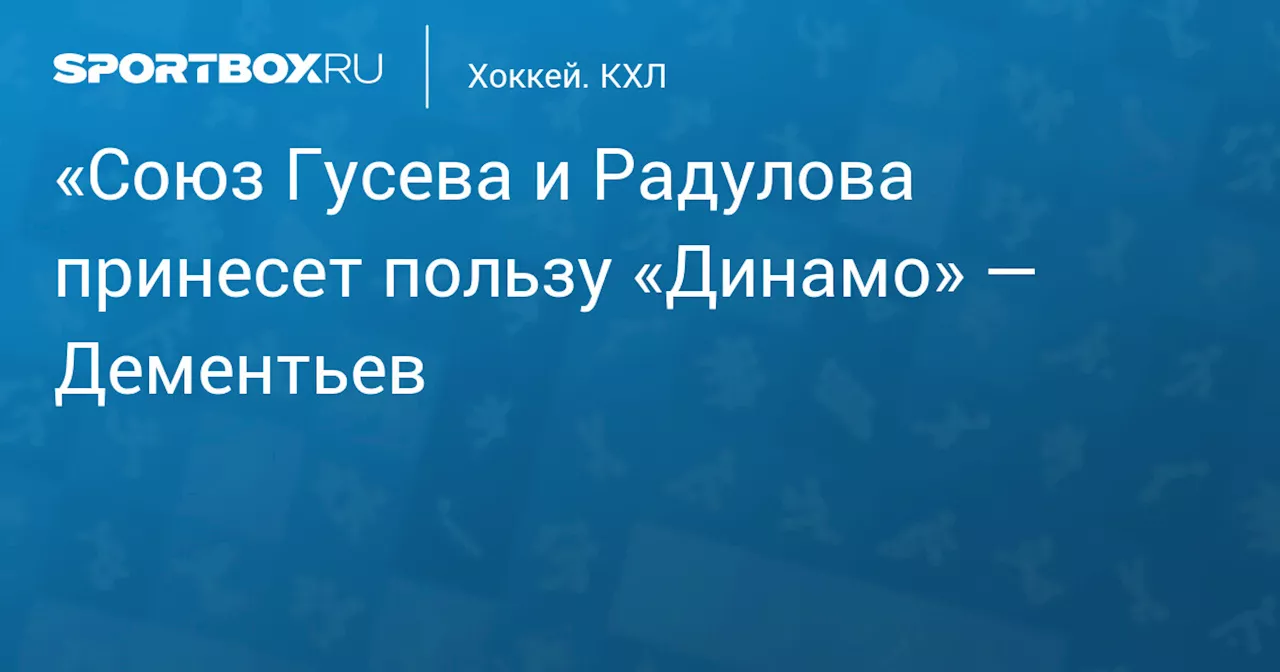 SPORTBOX.RU

Хоккей. КХЛ

«Союз Гусева и Радулова принесет пользу «Динамо» — Дементьев